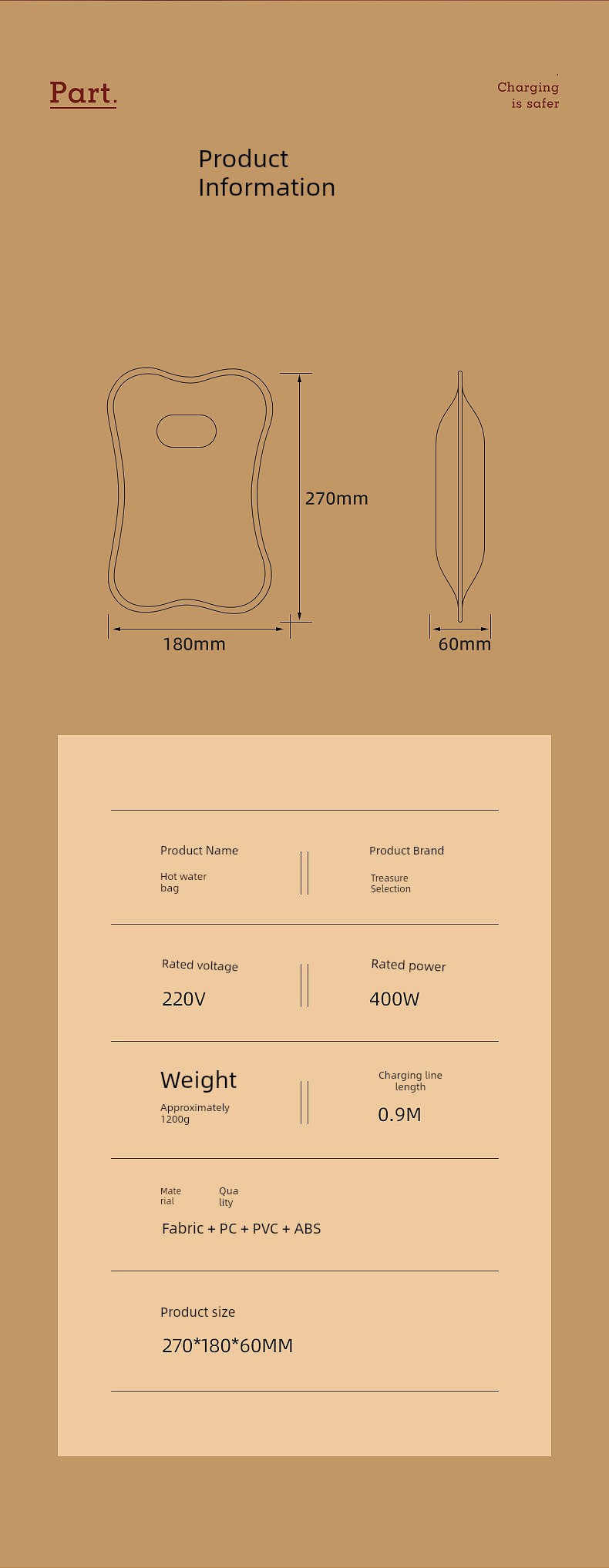 Part.

Charging is safer

Product Information

270mm

180mm

60mm

Product Name

Hot water bag

Product Brand

Treasure Selection

Rated voltage

220V

Rated power

400W

Weight

Approximately 1200g

Charging line length

0.9M

Mate rial

Qua lity

Fabric + PC + PVC + ABS

Product size

270*180*60MM